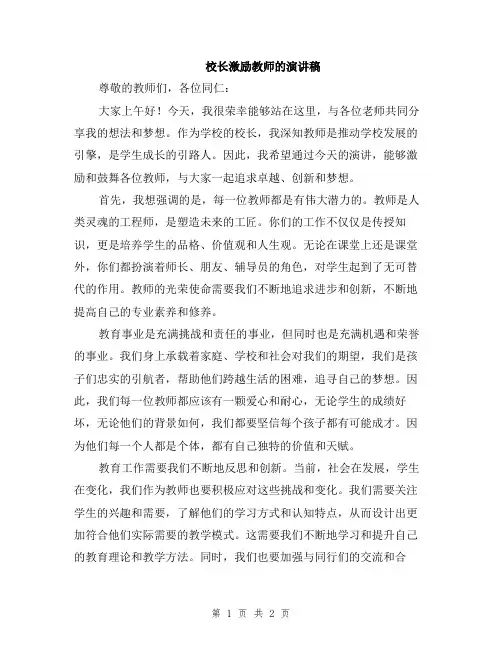 校长激励教师的演讲稿

尊敬的教师们，各位同仁：

大家上午好！今天，我很荣幸能够站在这里，与各位老师共同分享我的想法和梦想。作为学校的校长，我深知教师是推动学校发展的引擎，是学生成长的引路人。因此，我希望通过今天的演讲，能够激励和鼓舞各位教师，与大家一起追求卓越、创新和梦想。

首先，我想强调的是，每一位教师都是有伟大潜力的。教师是人类灵魂的工程师，是塑造未来的工匠。你们的工作不仅仅是传授知识，更是培养学生的品格、价值观和人生观。无论在课堂上还是课堂外，你们都扮演着师长、朋友、辅导员的角色，对学生起到了无可替代的作用。教师的光荣使命需要我们不断地追求进步和创新，不断地提高自己的专业素养和修养。

教育事业是充满挑战和责任的事业，但同时也是充满机遇和荣誉的事业。我们身上承载着家庭、学校和社会对我们的期望，我们是孩子们忠实的引航者，帮助他们跨越生活的困难，追寻自己的梦想。因此，我们每一位教师都应该有一颗爱心和耐心，无论学生的成绩好坏，无论他们的背景如何，我们都要坚信每个孩子都有可能成才。因为他们每一个人都是个体，都有自己独特的价值和天赋。

教育工作需要我们不断地反思和创新。当前，社会在发展，学生在变化，我们作为教师也要积极应对这些挑战和变化。我们需要关注学生的兴趣和需要，了解他们的学习方式和认知特点，从而设计出更加符合他们实际需要的教学模式。这需要我们不断地学习和提升自己的教育理论和教学方法。同时，我们也要加强与同行们的交流和合

第 1 页 共 2 页